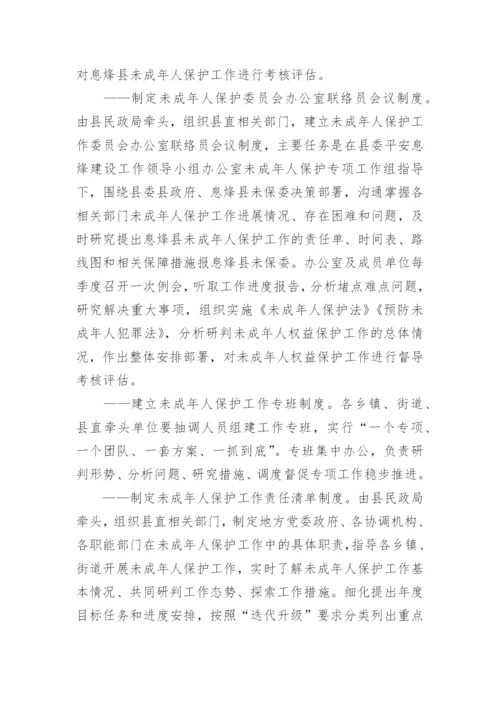 对息烽县未成年人保护工作进行考核评估。

——制定未成年人保护委员会办公室联络员会议制度。由县民政局牵头，组织县直相关部门，建立未成年人保护工作委员会办公室联络员会议制度，主要任务是在县委平安息烽建设工作领导小组办公室未成年人保护专项工作组指导下，围绕县委县政府、息烽县未保委决策部署，沟通掌握各相关部门未成年人保护工作进展情况、存在困难和问题，及时研究提出息烽县未成年人保护工作的责任单、时间表、路线图和相关保障措施报息烽县未保委。办公室及成员单位每季度召开一次例会，听取工作进度报告，分析堵点难点问题，研究解决重大事项，组织实施《未成年人保护法》《预防未成年人犯罪法》，分析研判未成年人权益保护工作的总体情况，作出整体安排部署，对未成年人权益保护工作进行督导考核评估。

——建立未成年人保护工作专班制度。各乡镇、街道、县直牵头单位要抽调人员组建工作专班，实行“一个专项、一个团队、一套方案、一抓到底”。专班集中办公，负责研判形势、分析问题、研究措施、调度督促专项工作稳步推进。

——制定未成年人保护工作责任清单制度。由县民政局牵头，组织县直相关部门，制定地方党委政府、各协调机构、各职能部门在未成年人保护工作中的具体职责，指导各乡镇、街道开展未成年人保护工作，实时了解未成年人保护工作基本情况、共同研判工作态势、探索工作措施。细化提出年度目标任务和进度安排，按照“迭代升级”要求分类列出重点